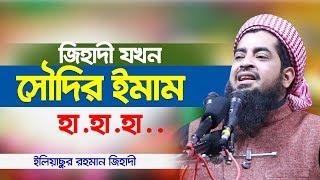 জিহাদী যখন
সৌদির ইমাম
হা.হা.হা..

ইলিয়াছুর রহমান জিহাদী